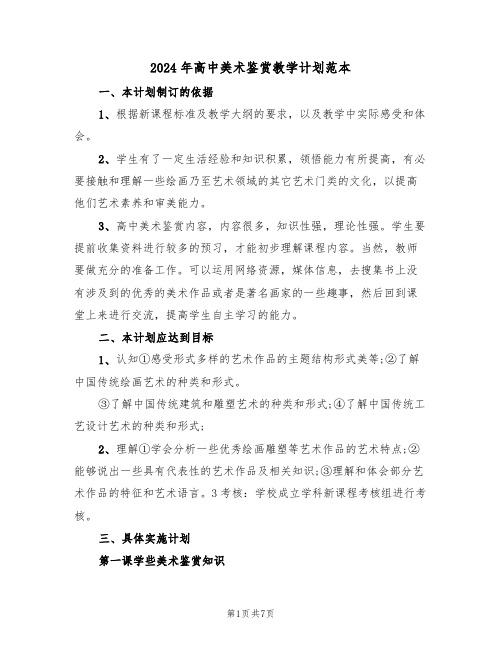 2024年高中美术鉴赏教学计划范本

一、本计划制订的依据

1、根据新课程标准及教学大纲的要求，以及教学中实际感受和体会。

2、学生有了一定生活经验和知识积累，领悟能力有所提高，有必要接触和理解一些绘画乃至艺术领域的其它艺术门类的文化，以提高他们艺术素养和审美能力。

3、高中美术鉴赏内容，内容很多，知识性强，理论性强。学生要提前收集资料进行较多的预习，才能初步理解课程内容。当然，教师要做充分的准备工作。可以运用网络资源，媒体信息，去搜集书上没有涉及到的优秀的美术作品或者是著名画家的一些趣事，然后回到课堂上来进行交流，提高学生自主学习的能力。

二、本计划应达到目标

1、认知①感受形式多样的艺术作品的主题结构形式美等;②了解中国传统绘画艺术的种类和形式。

③了解中国传统建筑和雕塑艺术的种类和形式;④了解中国传统工艺设计艺术的种类和形式;

2、理解①学会分析一些优秀绘画雕塑等艺术作品的艺术特点;②能够说出一些具有代表性的艺术作品及相关知识;③理解和体会部分艺术作品的特征和艺术语言。3考核：学校成立学科新课程考核组进行考核。

三、具体实施计划

第一课学些美术鉴赏知识

第1页共7页